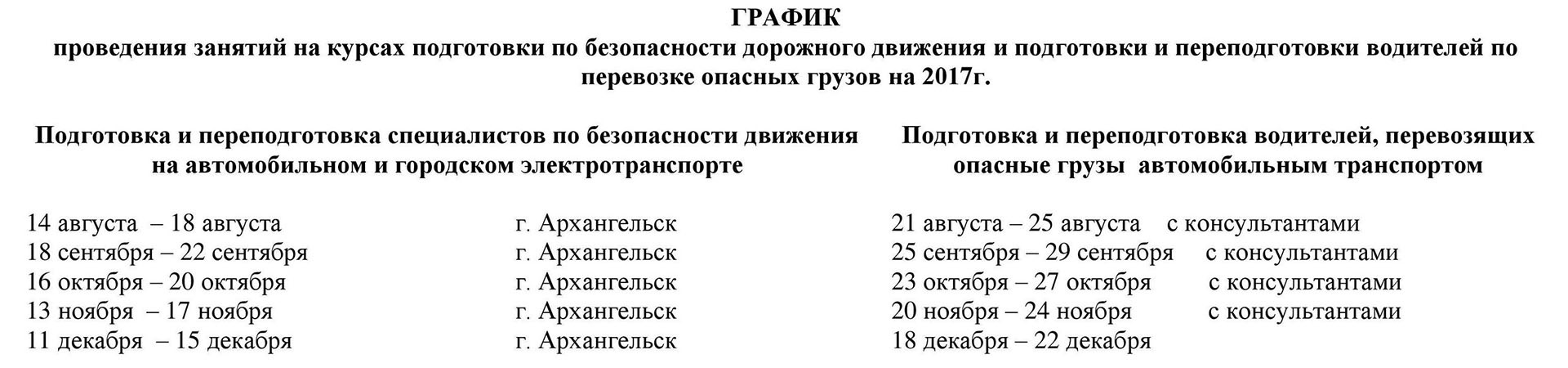 ГРАФИК
проведения занятий на курсах подготовки по безопасности дорожного движения и подготовки и переподготовки водителей по перевозке опасных грузов на 2017г.

Подготовка и переподготовка специалистов по безопасности движения на автомобильном и городском электротранспорте

14 августа – 18 августа г. Архангельск
18 сентября – 22 сентября г. Архангельск
16 октября – 20 октября г. Архангельск
13 ноября – 17 ноября г. Архангельск
11 декабря – 15 декабря г. Архангельск

Подготовка и переподготовка водителей, перевозящих опасные грузы автомобильным транспортом

21 августа – 25 августа с консультантами
25 сентября – 29 сентября с консультантами
23 октября – 27 октября с консультантами
20 ноября – 24 ноября с консультантами
18 декабря – 22 декабря